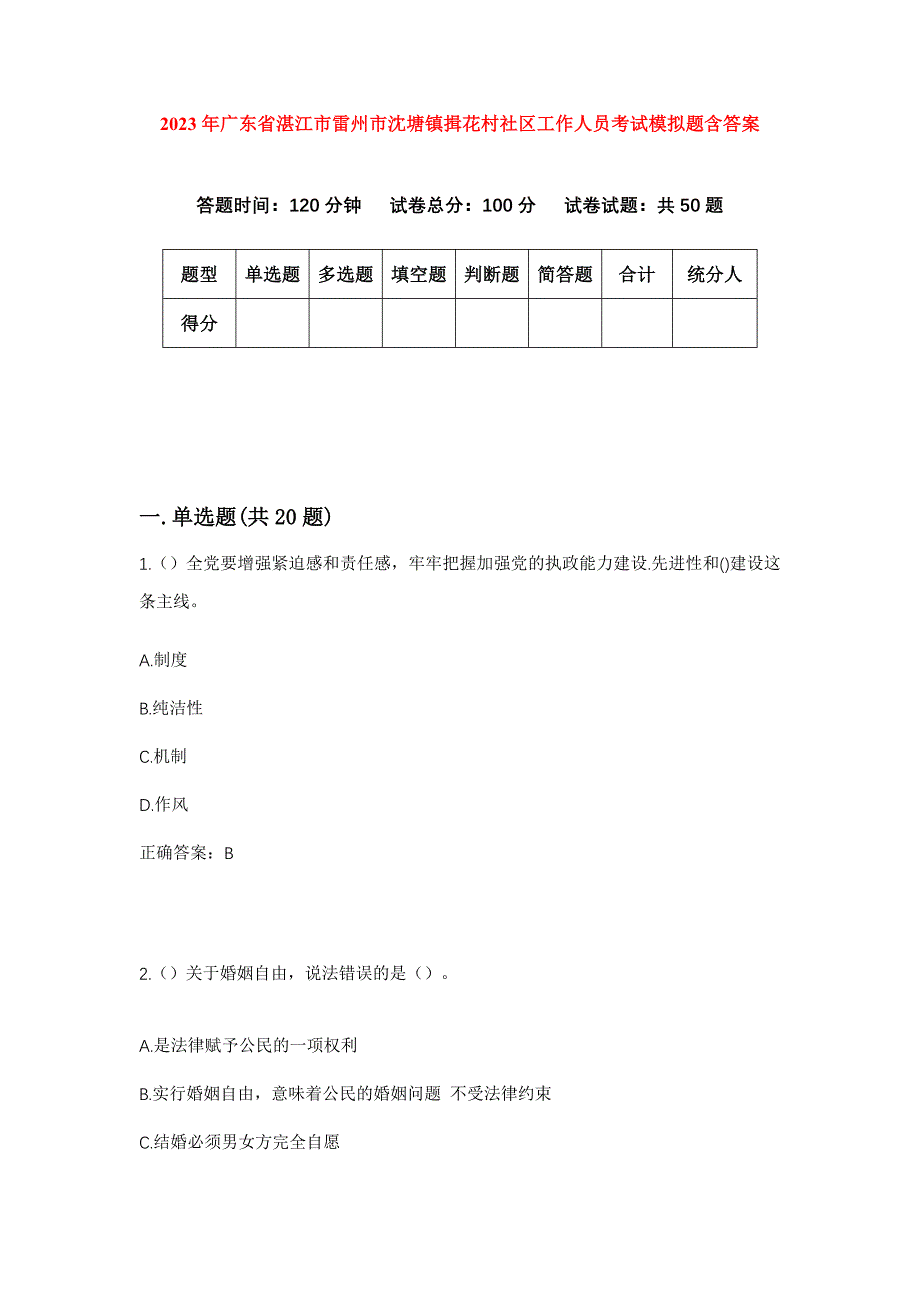 2023年广东省湛江市雷州市沈塘镇揖花村社区工作人员考试模拟题含答案

答题时间：120分钟　试卷总分：100分　试卷试题：共50题

| 题型 | 单选题 | 多选题 | 填空题 | 判断题 | 简答题 | 合计 | 统分人 |
|---|---|---|---|---|---|---|---|
| 得分 | | | | | | | |

一.单选题(共20题)

1.（）全党要增强紧迫感和责任感，牢牢把握加强党的执政能力建设.先进性和()建设这条主线。

A.制度

B.纯洁性

C.机制

D.作风

正确答案：B

2.（）关于婚姻自由，说法错误的是（）。

A.是法律赋予公民的一项权利

B.实行婚姻自由，意味着公民的婚姻问题 不受法律约束

C.结婚必须男女方完全自愿